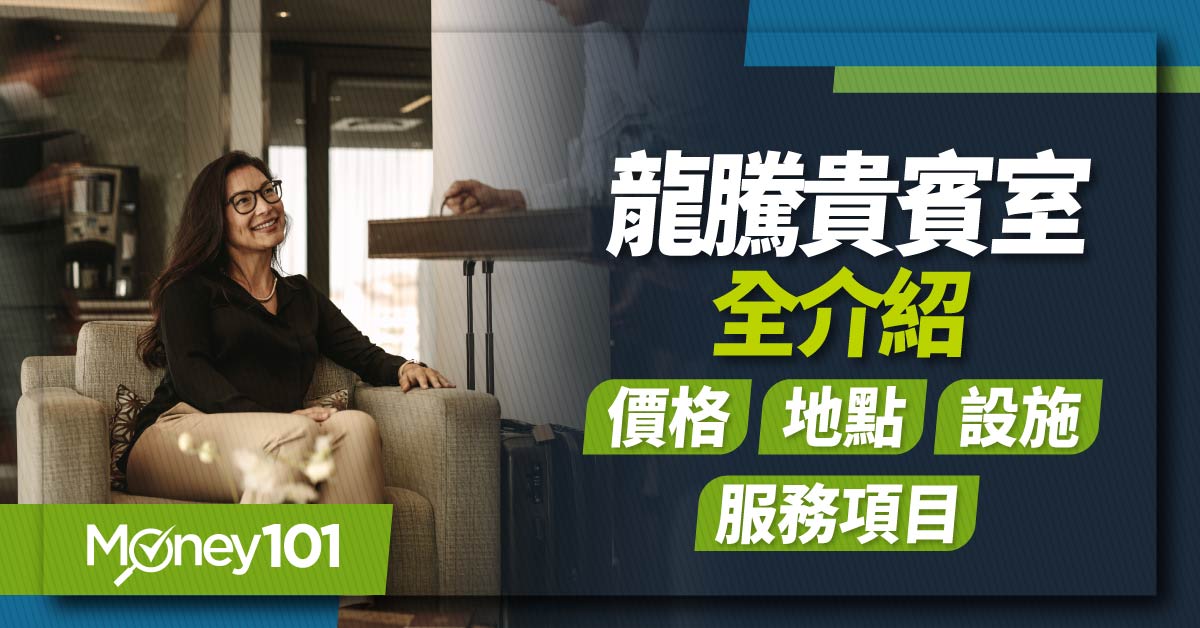 龍騰貴賓室
全介紹
價格 地點 設施
服務項目

Money101